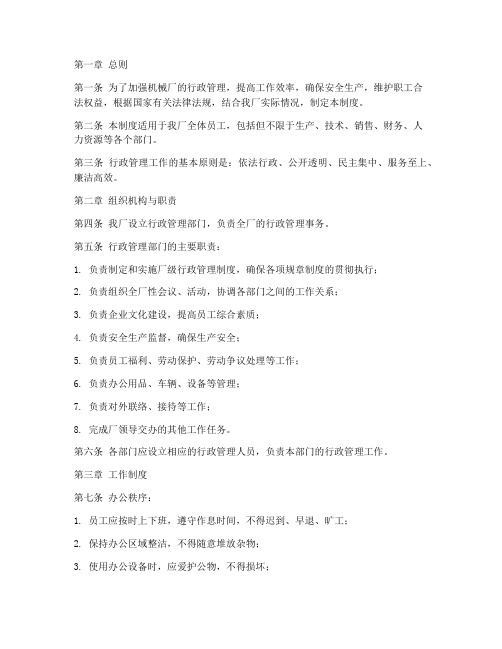 第一章 总则

第一条 为了加强机械厂的行政管理，提高工作效率，确保安全生产，维护职工合法权益，根据国家有关法律法规，结合我厂实际情况，制定本制度。

第二条 本制度适用于我厂全体员工，包括但不限于生产、技术、销售、财务、人力资源等各个部门。

第三条 行政管理工作的基本原则是：依法行政、公开透明、民主集中、服务至上、廉洁高效。

第二章 组织机构与职责

第四条 我厂设立行政管理部门，负责全厂的行政管理事务。

第五条 行政管理部门的主要职责：

1. 负责制定和实施厂级行政管理制度，确保各项规章制度的贯彻执行；

2. 负责组织全厂性会议、活动，协调各部门之间的工作关系；

3. 负责企业文化建设，提高员工综合素质；

4. 负责安全生产监督，确保生产安全；

5. 负责员工福利、劳动保护、劳动争议处理等工作；

6. 负责办公用品、车辆、设备等管理；

7. 负责对外联络、接待等工作；

8. 完成厂领导交办的其他工作任务。

第六条 各部门应设立相应的行政管理人员，负责本部门的行政管理工作。

第三章 工作制度

第七条 办公秩序：

1. 员工应按时上下班，遵守作息时间，不得迟到、早退、旷工；

2. 保持办公区域整洁，不得随意堆放杂物；

3. 使用办公设备时，应爱护公物，不得损坏；